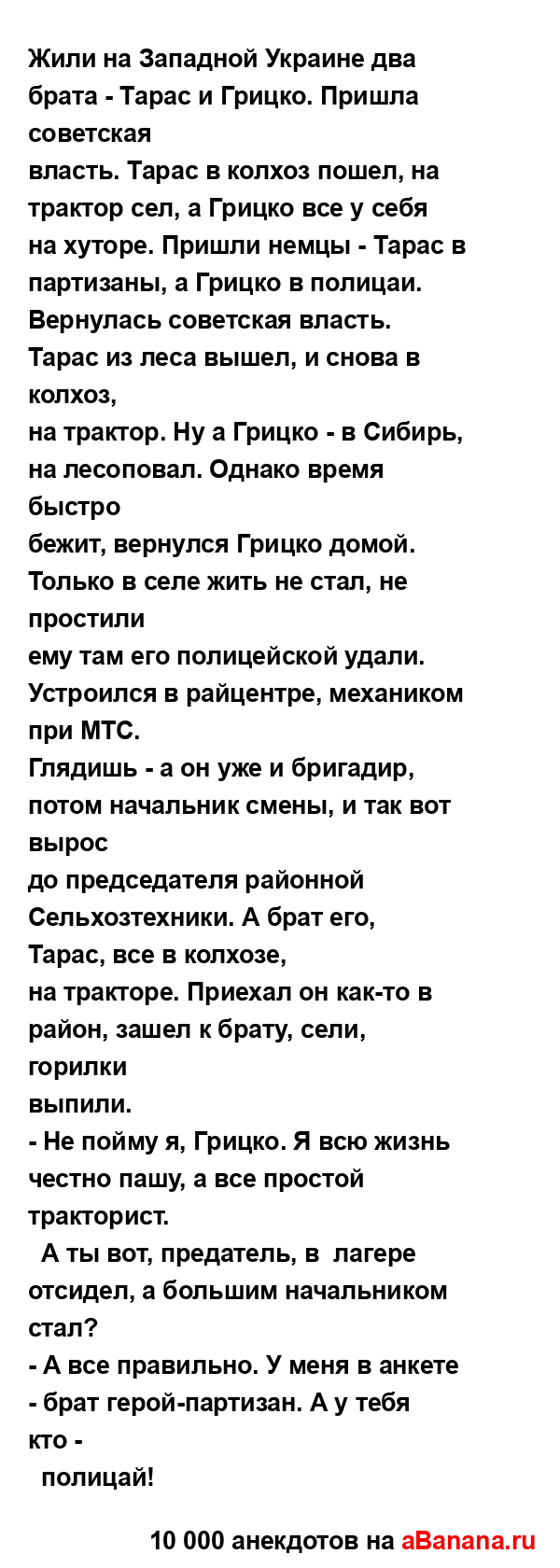 Жили на Западной Украине два брата - Тарас и Грицко. Пришла советская
власть. Тарас в колхоз пошел, на трактор сел, а Грицко все у себя на хуторе. Пришли немцы - Тарас в партизаны, а Грицко в полицаи. Вернулась советская власть. Тарас из леса вышел, и снова в колхоз,
на трактор. Ну а Грицко - в Сибирь, на лесоповал. Однако время быстро
бежит, вернулся Грицко домой. Только в селе жить не стал, не простили
ему там его полицейской удали. Устроился в райцентре, механиком при МТС.
Глядишь - а он уже и бригадир, потом начальник смены, и так вот вырос
до председателя районной Сельхозтехники. А брат его, Тарас, все в колхозе,
на тракторе. Приехал он как-то в район, зашел к брату, сели, горилки
выпили.
- Не пойму я, Грицко. Я всю жизнь честно пашу, а все простой тракторист.
А ты вот, предатель, в лагере отсидел, а большим начальником стал?
- А все правильно. У меня в анкете - брат герой-партизан. А у тебя кто -
полицай!

10 000 анекдотов на aBanana.ru